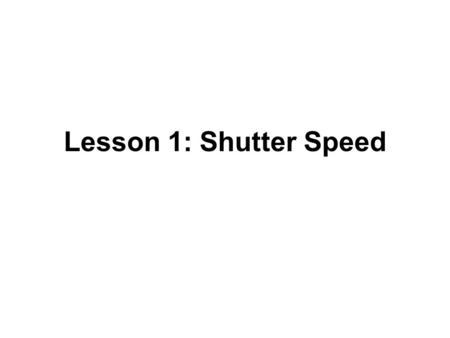 Lesson 1: Shutter Speed